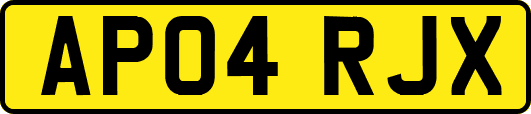 AP04 RJX